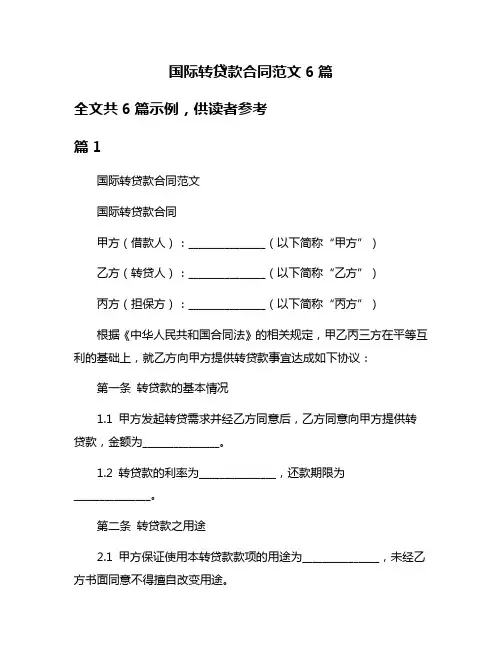 国际转贷款合同范文 6 篇

全文共 6 篇示例，供读者参考

篇 1

国际转贷款合同范文

国际转贷款合同

甲方（借款人）：______________（以下简称“甲方”）

乙方（转贷人）：______________（以下简称“乙方”）

丙方（担保方）：______________（以下简称“丙方”）

根据《中华人民共和国合同法》的相关规定，甲乙丙三方在平等互利的基础上，就乙方向甲方提供转贷款事宜达成如下协议：

第一条 转贷款的基本情况

1.1 甲方发起转贷需求并经乙方同意后，乙方同意向甲方提供转贷款，金额为______________。

1.2 转贷款的利率为______________，还款期限为______________。

第二条 转贷款之用途

2.1 甲方保证使用本转贷款款项的用途为______________，未经乙方书面同意不得擅自改变用途。